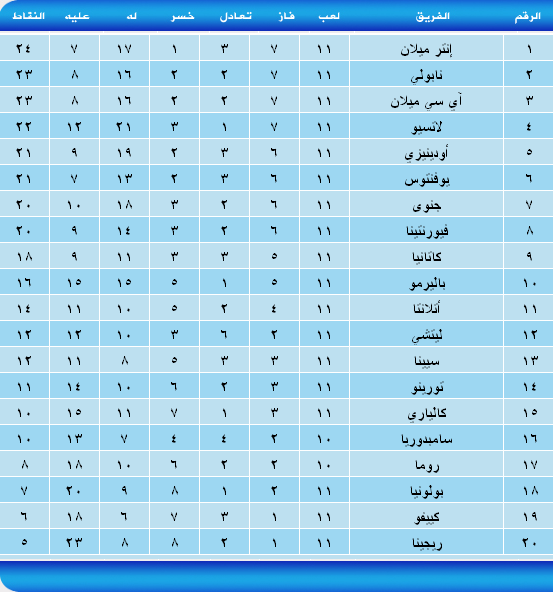 | الرقم | الفريق | لعب | فاز | تعادل | خسر | له | عليه | النقاط |
|---|---|---|---|---|---|---|---|---|
| ١ | إنتر ميلان | ١١ | ٧ | ٣ | ١ | ١٧ | ٧ | ٢٤ |
| ٢ | نابولي | ١١ | ٧ | ٢ | ٢ | ١٦ | ٨ | ٢٣ |
| ٣ | آي سي ميلان | ١١ | ٧ | ٢ | ٢ | ١٦ | ٨ | ٢٣ |
| ٤ | لاتسيو | ١١ | ٧ | ١ | ٣ | ٢١ | ١٢ | ٢٢ |
| ٥ | أودينيزي | ١١ | ٦ | ٣ | ٢ | ١٩ | ٩ | ٢١ |
| ٦ | يوفنتوس | ١١ | ٦ | ٣ | ٢ | ١٣ | ٧ | ٢١ |
| ٧ | جنوى | ١١ | ٦ | ٢ | ٣ | ١٨ | ١٠ | ٢٠ |
| ٨ | فيورنتينا | ١١ | ٦ | ٢ | ٣ | ١٤ | ٩ | ٢٠ |
| ٩ | كاتانيا | ١١ | ٥ | ٣ | ٣ | ١١ | ٩ | ١٨ |
| ١٠ | باليرمو | ١١ | ٥ | ١ | ٥ | ١٥ | ١٥ | ١٦ |
| ١١ | أتلانتا | ١١ | ٤ | ٢ | ٥ | ١٠ | ١١ | ١٤ |
| ١٢ | ليتشي | ١١ | ٢ | ٦ | ٣ | ١٠ | ١٢ | ١٢ |
| ١٣ | سيينا | ١١ | ٣ | ٣ | ٥ | ٨ | ١١ | ١٢ |
| ١٤ | تورينو | ١١ | ٣ | ٢ | ٦ | ١٠ | ١٤ | ١١ |
| ١٥ | كالياري | ١١ | ٣ | ١ | ٧ | ١١ | ١٥ | ١٠ |
| ١٦ | سامبدوريا | ١٠ | ٢ | ٤ | ٤ | ٧ | ١٣ | ١٠ |
| ١٧ | روما | ١٠ | ٢ | ٢ | ٦ | ١٠ | ١٨ | ٨ |
| ١٨ | بولونيا | ١١ | ٢ | ١ | ٨ | ٩ | ٢٠ | ٧ |
| ١٩ | كييفو | ١١ | ١ | ٣ | ٧ | ٦ | ١٨ | ٦ |
| ٢٠ | ريجينا | ١١ | ١ | ٢ | ٨ | ٨ | ٢٣ | ٥ |